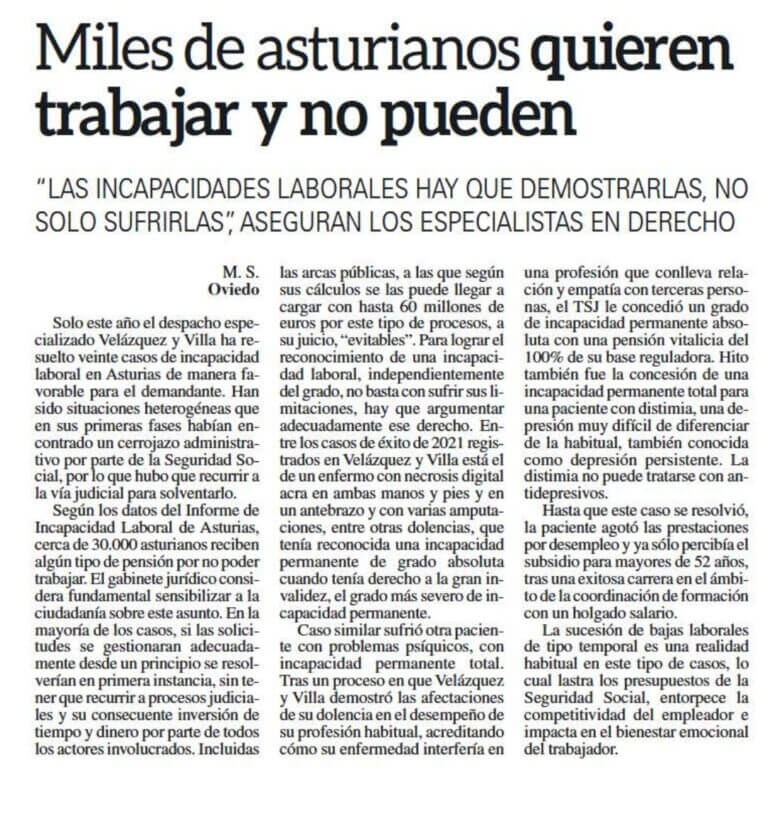 Miles de asturianos quieren trabajar y no pueden

"LAS INCAPACIDADES LABORALES HAY QUE DEMOSTRARLAS, NO SOLO SUFRIRLAS", ASEGURAN LOS ESPECIALISTAS EN DERECHO

M. S.
Oviedo

Solo este año el despacho especializado Velázquez y Villa ha resuelto veinte casos de incapacidad laboral en Asturias de manera favorable para el demandante. Han sido situaciones heterogéneas que en sus primeras fases habían encontrado un cerrojazo administrativo por parte de la Seguridad Social, por lo que hubo que recurrir a la vía judicial para solventarlo.

Según los datos del Informe de Incapacidad Laboral de Asturias, cerca de 30.000 asturianos reciben algún tipo de pensión por no poder trabajar. El gabinete jurídico considera fundamental sensibilizar a la ciudadanía sobre este asunto. En la mayoría de los casos, si las solicitudes se gestionaran adecuadamente desde un principio se resolverían en primera instancia, sin tener que recurrir a procesos judiciales y su consecuente inversión de tiempo y dinero por parte de todos los actores involucrados. Incluidas las arcas públicas, a las que según sus cálculos se las puede llegar a cargar con hasta 60 millones de euros por este tipo de procesos, a su juicio, "evitables". Para lograr el reconocimiento de una incapacidad laboral, independientemente del grado, no basta con sufrir sus limitaciones, hay que argumentar adecuadamente ese derecho. Entre los casos de éxito de 2021 registrados en Velázquez y Villa está el de un enfermo con necrosis digital acra en ambas manos y pies y en un antebrazo y con varias amputaciones, entre otras dolencias, que tenía reconocida una incapacidad permanente de grado absoluta cuando tenía derecho a la gran invalidez, el grado más severo de incapacidad permanente.

Caso similar sufrió otra paciente con problemas psíquicos, con incapacidad permanente total. Tras un proceso en que Velázquez y Villa demostró las afectaciones de su dolencia en el desempeño de su profesión habitual, acreditando cómo su enfermedad interfería en una profesión que conlleva relación y empatía con terceras personas, el TSJ le concedió un grado de incapacidad permanente absoluta con una pensión vitalicia del 100% de su base reguladora. Hito también fue la concesión de una incapacidad permanente total para una paciente con distimia, una depresión muy difícil de diferenciar de la habitual, también conocida como depresión persistente. La distimia no puede tratarse con antidepresivos.

Hasta que este caso se resolvió, la paciente agotó las prestaciones por desempleo y ya sólo percibía el subsidio para mayores de 52 años, tras una exitosa carrera en el ámbito de la coordinación de formación con un holgado salario.

La sucesión de bajas laborales de tipo temporal es una realidad habitual en este tipo de casos, lo cual lastra los presupuestos de la Seguridad Social, entorpece la competitividad del empleador e impacta en el bienestar emocional del trabajador.